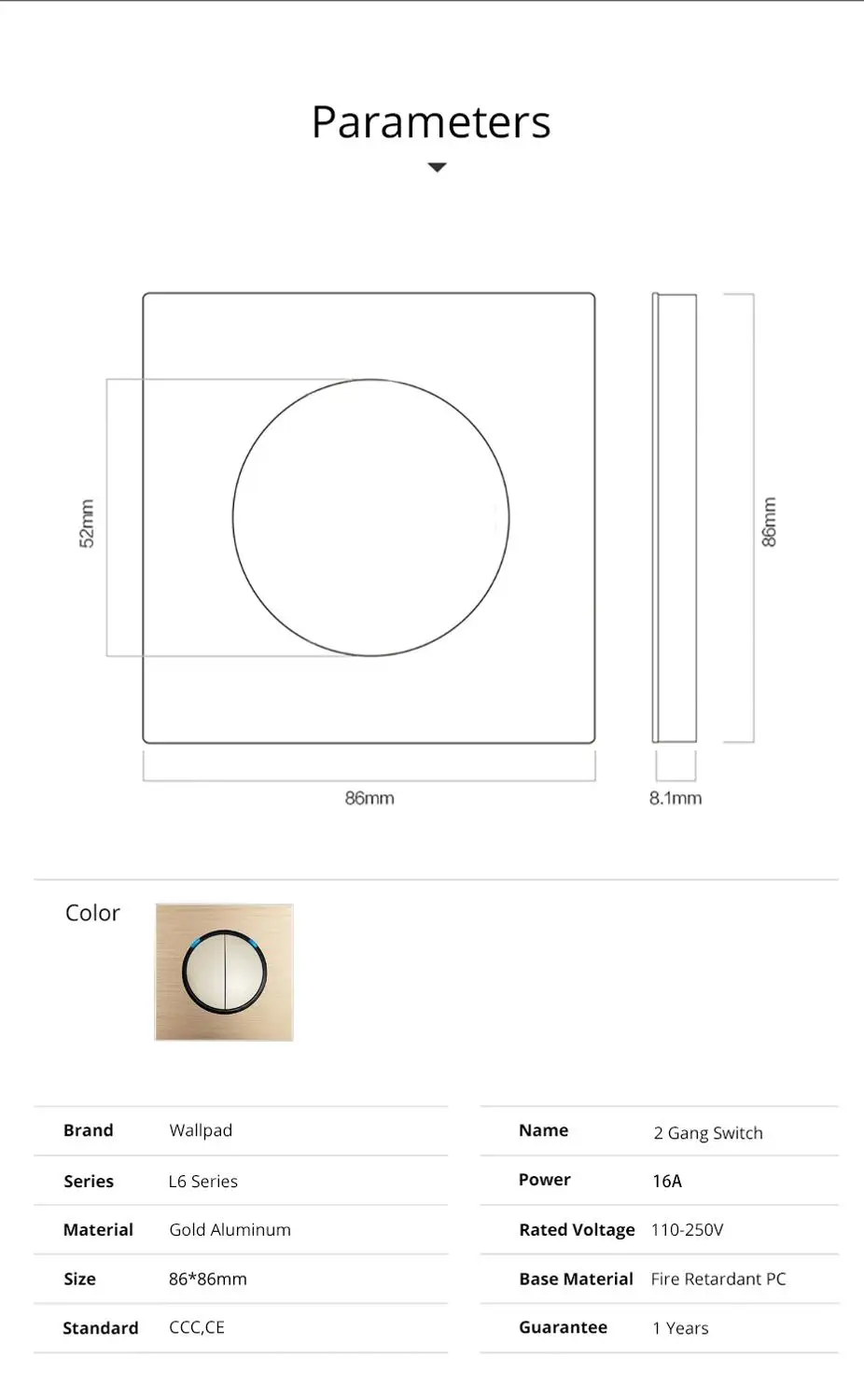 Parameters

52mm

86mm

86mm

8.1mm

Color

| Brand | Wallpad |
|---|---|
| Series | L6 Series |
| Material | Gold Aluminum |
| Size | 86*86mm |
| Standard | CCC,CE |

| Name | 2 Gang Switch |
|---|---|
| Power | 16A |
| Rated Voltage | 110-250V |
| Base Material | Fire Retardant PC |
| Guarantee | 1 Years |